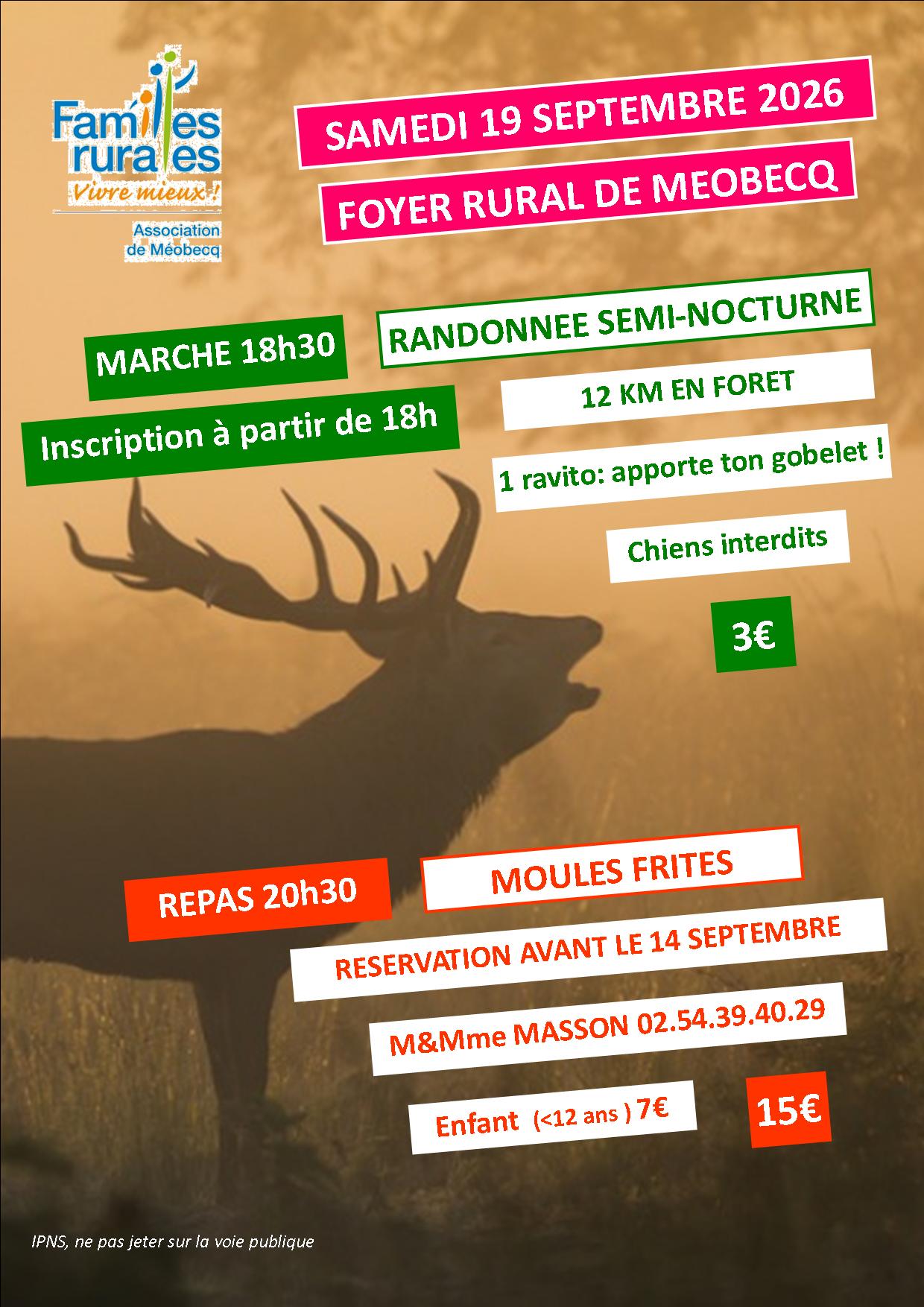 Familles rurales
Vivre mieux !
Association de Méobecq

SAMEDI 19 SEPTEMBRE 2026

FOYER RURAL DE MEOBECQ

MARCHE 18h30

Inscription à partir de 18h

RANDONNEE SEMI-NOCTURNE

12 KM EN FORET

1 ravito: apporte ton gobelet !

Chiens interdits

3€

REPAS 20h30

MOULES FRITES

RESERVATION AVANT LE 14 SEPTEMBRE

M&Mme MASSON 02.54.39.40.29

Enfant (<12 ans ) 7€

15€

IPNS, ne pas jeter sur la voie publique